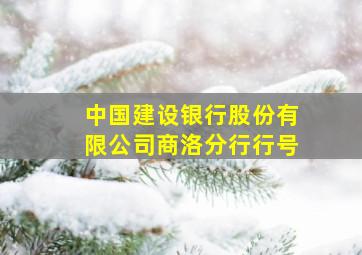 中国建设银行股份有限公司商洛分行行号